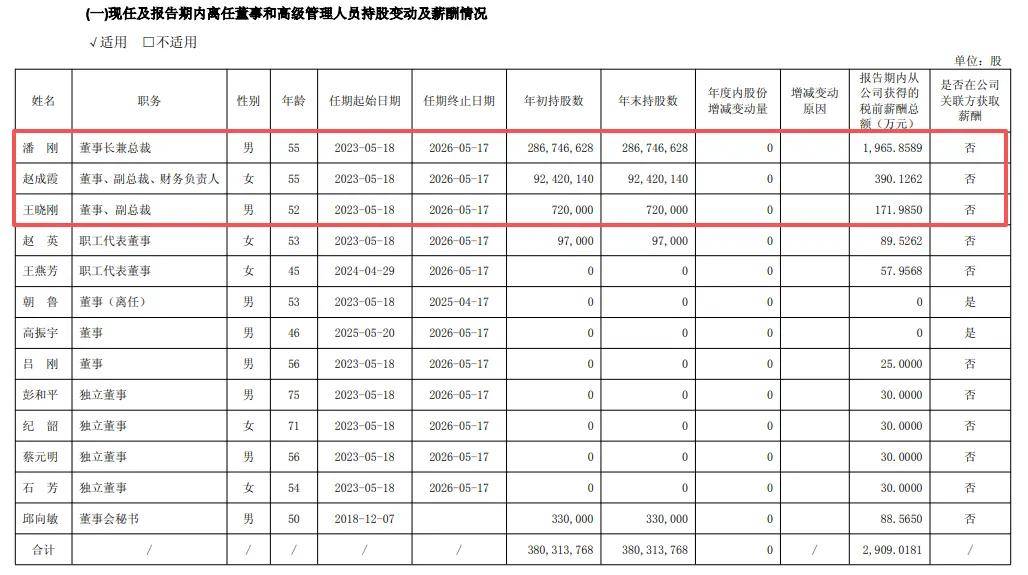 (一)现任及报告期内离任董事和高级管理人员持股变动及薪酬情况

√适用 □不适用

单位：股

| 姓名 | 职务 | 性别 | 年龄 | 任期起始日期 | 任期终止日期 | 年初持股数 | 年末持股数 | 年度内股份增减变动量 | 增减变动原因 | 报告期内从公司获得的税前薪酬总额（万元） | 是否在公司关联方获取薪酬 |
|---|---|---|---|---|---|---|---|---|---|---|---|
| 潘 刚 | 董事长兼总裁 | 男 | 55 | 2023-05-18 | 2026-05-17 | 286,746,628 | 286,746,628 | 0 | | 1,965.8589 | 否 |
| 赵成霞 | 董事、副总裁、财务负责人 | 女 | 55 | 2023-05-18 | 2026-05-17 | 92,420,140 | 92,420,140 | 0 | | 390.1262 | 否 |
| 王晓刚 | 董事、副总裁 | 男 | 52 | 2023-05-18 | 2026-05-17 | 720,000 | 720,000 | 0 | | 171.9850 | 否 |
| 赵 英 | 职工代表董事 | 女 | 53 | 2023-05-18 | 2026-05-17 | 97,000 | 97,000 | 0 | | 89.5262 | 否 |
| 王燕芳 | 职工代表董事 | 女 | 45 | 2024-04-29 | 2026-05-17 | 0 | 0 | 0 | | 57.9568 | 否 |
| 朝 鲁 | 董事（离任） | 男 | 53 | 2023-05-18 | 2025-04-17 | 0 | 0 | 0 | | 0 | 是 |
| 高振宇 | 董事 | 男 | 46 | 2025-05-20 | 2026-05-17 | 0 | 0 | 0 | | 0 | 是 |
| 吕 刚 | 董事 | 男 | 56 | 2023-05-18 | 2026-05-17 | 0 | 0 | 0 | | 25.0000 | 否 |
| 彭和平 | 独立董事 | 男 | 75 | 2023-05-18 | 2026-05-17 | 0 | 0 | 0 | | 30.0000 | 否 |
| 纪 韶 | 独立董事 | 女 | 71 | 2023-05-18 | 2026-05-17 | 0 | 0 | 0 | | 30.0000 | 否 |
| 蔡元明 | 独立董事 | 男 | 56 | 2023-05-18 | 2026-05-17 | 0 | 0 | 0 | | 30.0000 | 否 |
| 石 芳 | 独立董事 | 女 | 54 | 2023-05-18 | 2026-05-17 | 0 | 0 | 0 | | 30.0000 | 否 |
| 邱向敏 | 董事会秘书 | 男 | 50 | 2018-12-07 | | 330,000 | 330,000 | 0 | | 88.5650 | 否 |
| 合计 | / | / | / | / | / | 380,313,768 | 380,313,768 | 0 | / | 2,909.0181 | / |